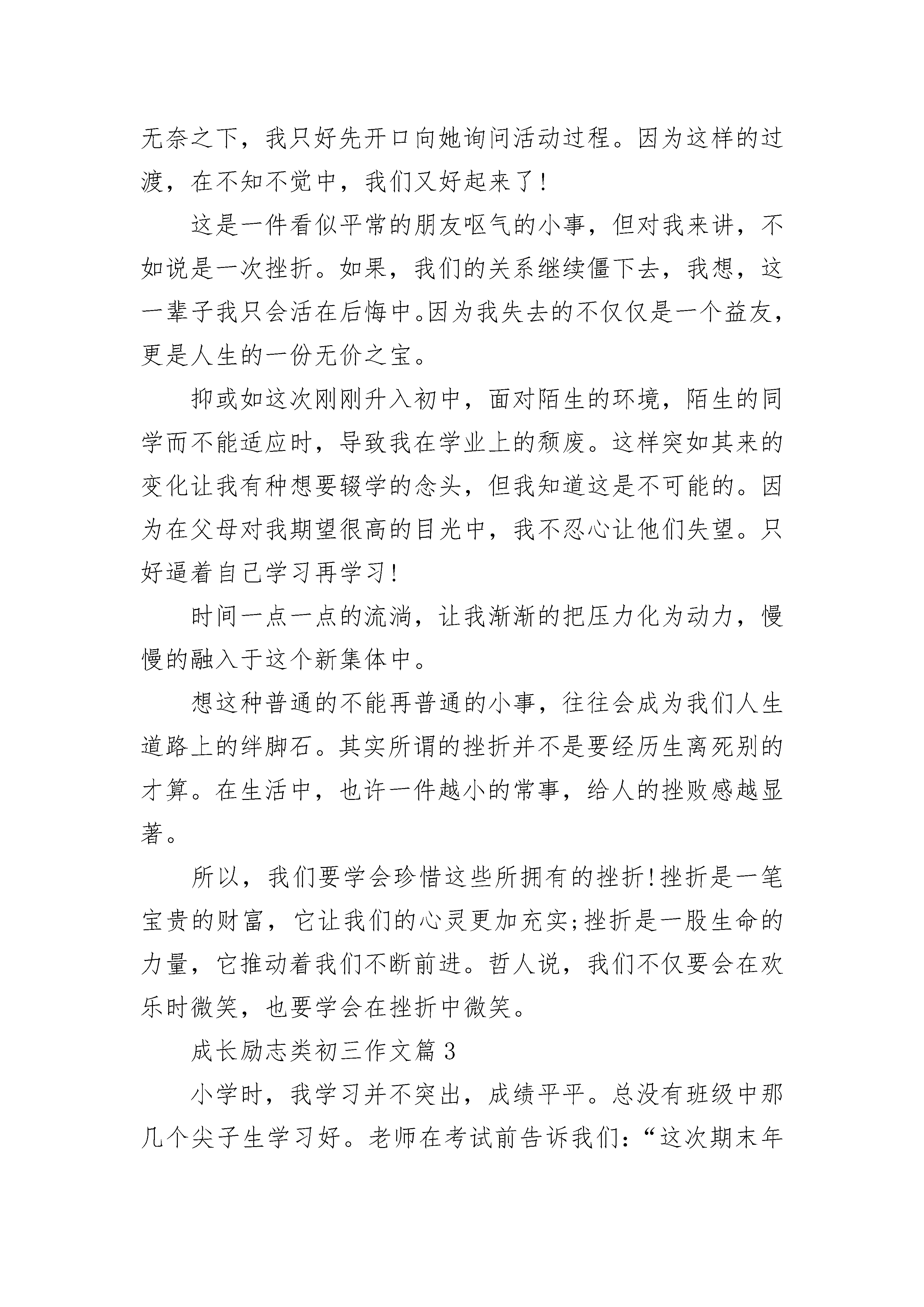 无奈之下，我只好先开口向她询问活动过程。因为这样的过渡，在不知不觉中，我们又好起来了!

这是一件看似平常的朋友呕气的小事，但对我来讲，不如说是一次挫折。如果，我们的关系继续僵下去，我想，这一辈子我只会活在后悔中。因为我失去的不仅仅是一个益友，更是人生的一份无价之宝。

抑或如这次刚刚升入初中，面对陌生的环境，陌生的同学而不能适应时，导致我在学业上的颓废。这样突如其来的变化让我有种想要辍学的念头，但我知道这是不可能的。因为在父母对我期望很高的目光中，我不忍心让他们失望。只好逼着自己学习再学习!

时间一点一点的流淌，让我渐渐的把压力化为动力，慢慢的融入于这个新集体中。

想这种普通的不能再普通的小事，往往会成为我们人生道路上的绊脚石。其实所谓的挫折并不是要经历生离死别的才算。在生活中，也许一件越小的常事，给人的挫败感越显著。

所以，我们要学会珍惜这些所拥有的挫折!挫折是一笔宝贵的财富，它让我们的心灵更加充实;挫折是一股生命的力量，它推动着我们不断前进。哲人说，我们不仅要会在欢乐时微笑，也要学会在挫折中微笑。

成长励志类初三作文篇3

小学时，我学习并不突出，成绩平平。总没有班级中那几个尖子生学习好。老师在考试前告诉我们:“这次期末年